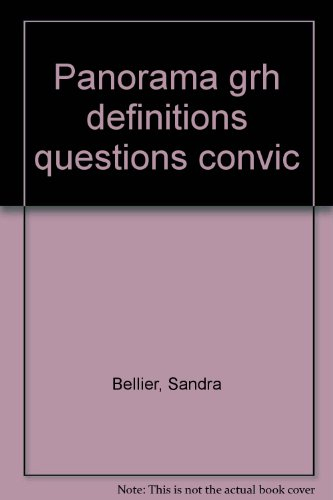 Panorama grh definitions questions convic

Bellier, Sandra

Note: This is not the actual book cover